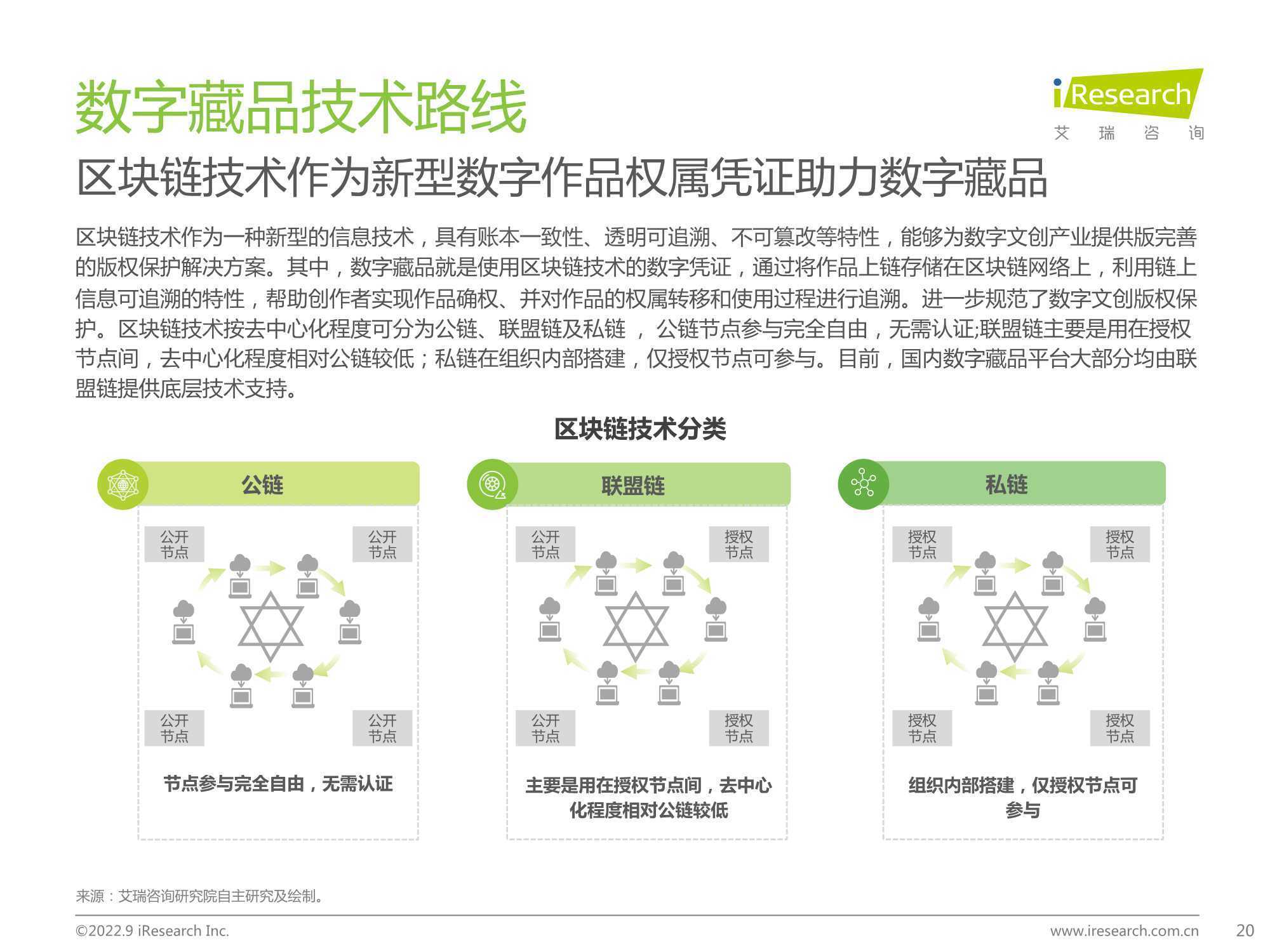 数字藏品技术路线

iResearch
艾 瑞 咨 询

区块链技术作为新型数字作品权属凭证助力数字藏品

区块链技术作为一种新型的信息技术，具有账本一致性、透明可追溯、不可篡改等特性，能够为数字文创产业提供版完善的版权保护解决方案。其中，数字藏品就是使用区块链技术的数字凭证，通过将作品上链存储在区块链网络上，利用链上信息可追溯的特性，帮助创作者实现作品确权、并对作品的权属转移和使用过程进行追溯。进一步规范了数字文创版权保护。区块链技术按去中心化程度可分为公链、联盟链及私链 ， 公链节点参与完全自由，无需认证;联盟链主要是用在授权节点间，去中心化程度相对公链较低；私链在组织内部搭建，仅授权节点可参与。目前，国内数字藏品平台大部分均由联盟链提供底层技术支持。

区块链技术分类

公链

公开节点 公开节点
公开节点 公开节点

节点参与完全自由，无需认证

联盟链

公开节点 授权节点
公开节点 授权节点

主要是用在授权节点间，去中心化程度相对公链较低

私链

授权节点 授权节点
授权节点 授权节点

组织内部搭建，仅授权节点可参与

来源：艾瑞咨询研究院自主研究及绘制。

©2022.9 iResearch Inc.
www.iresearch.com.cn
20